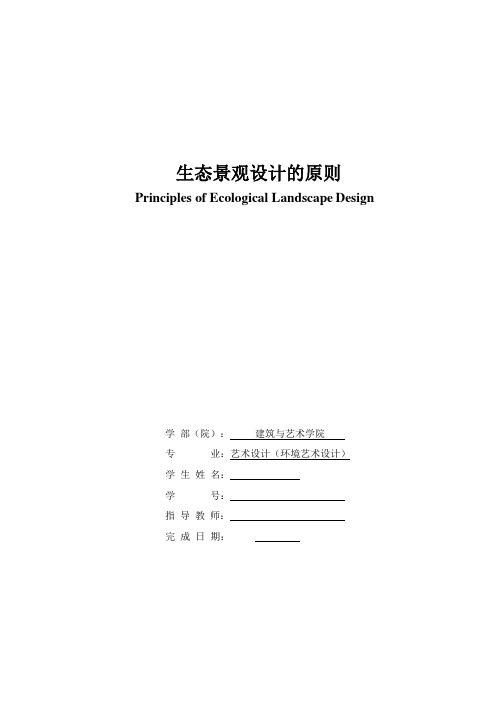 生态景观设计的原则

Principles of Ecological Landscape Design

学 部（院）： 建筑与艺术学院

专　　业：艺术设计（环境艺术设计）

学 生 姓 名：

学　　号：

指 导 教 师：

完 成 日 期：